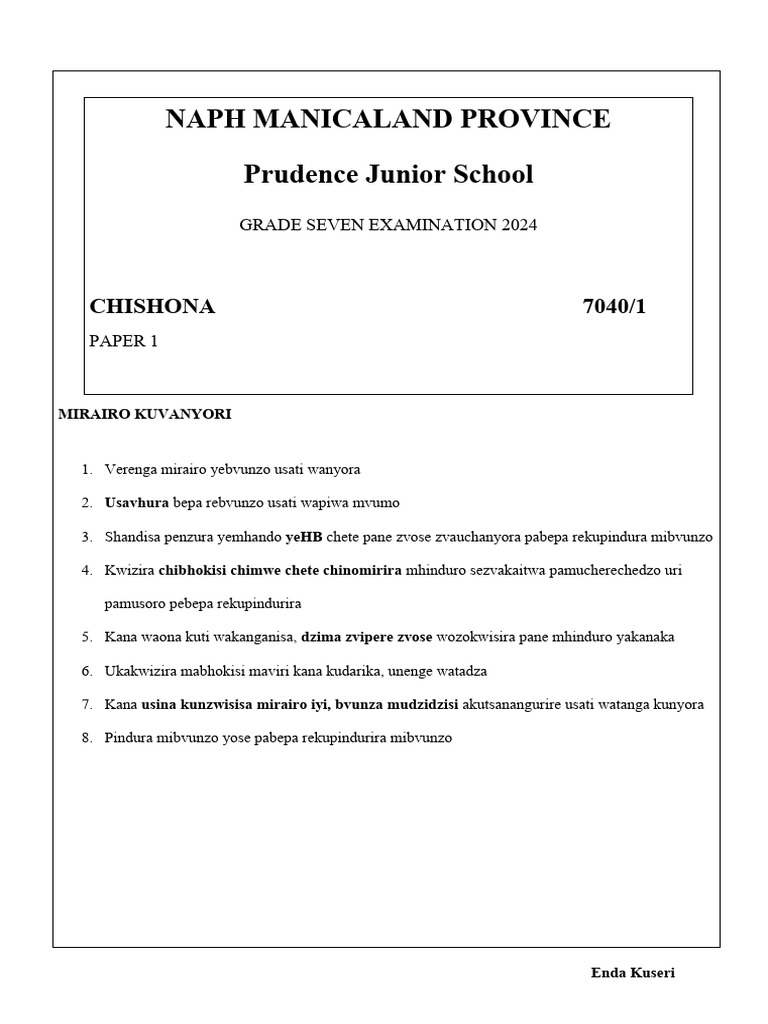 NAPH MANICALAND PROVINCE

Prudence Junior School

GRADE SEVEN EXAMINATION 2024

CHISHONA 7040/1

PAPER 1

MIRAIRO KUVANYORI

1. Verenga mirairo yebvunzo usati wanyora
2. Usavhura bepa rebvunzo usati wapiwa mvumo
3. Shandisa penzura yemhando yeHB chete pane zvose zvauchanyora pabepa rekupindura mibvunzo
4. Kwizira chibhokisi chimwe chete chinomirira mhinduro sezvakaitwa pamucherechedzo uri pamusoro pebepa rekupindurira
5. Kana waona kuti wakanganisa, dzima zvipere zvose wozokwisira pane mhinduro yakanaka
6. Ukakwizira mabhokisi maviri kana kudarika, unenge watadza
7. Kana usina kunzwisisa mirairo iyi, bvunza mudzidzisi akutsanangurire usati watanga kunyora
8. Pindura mibvunzo yose pabepa rekupindurira mibvunzo

Enda Kuseri